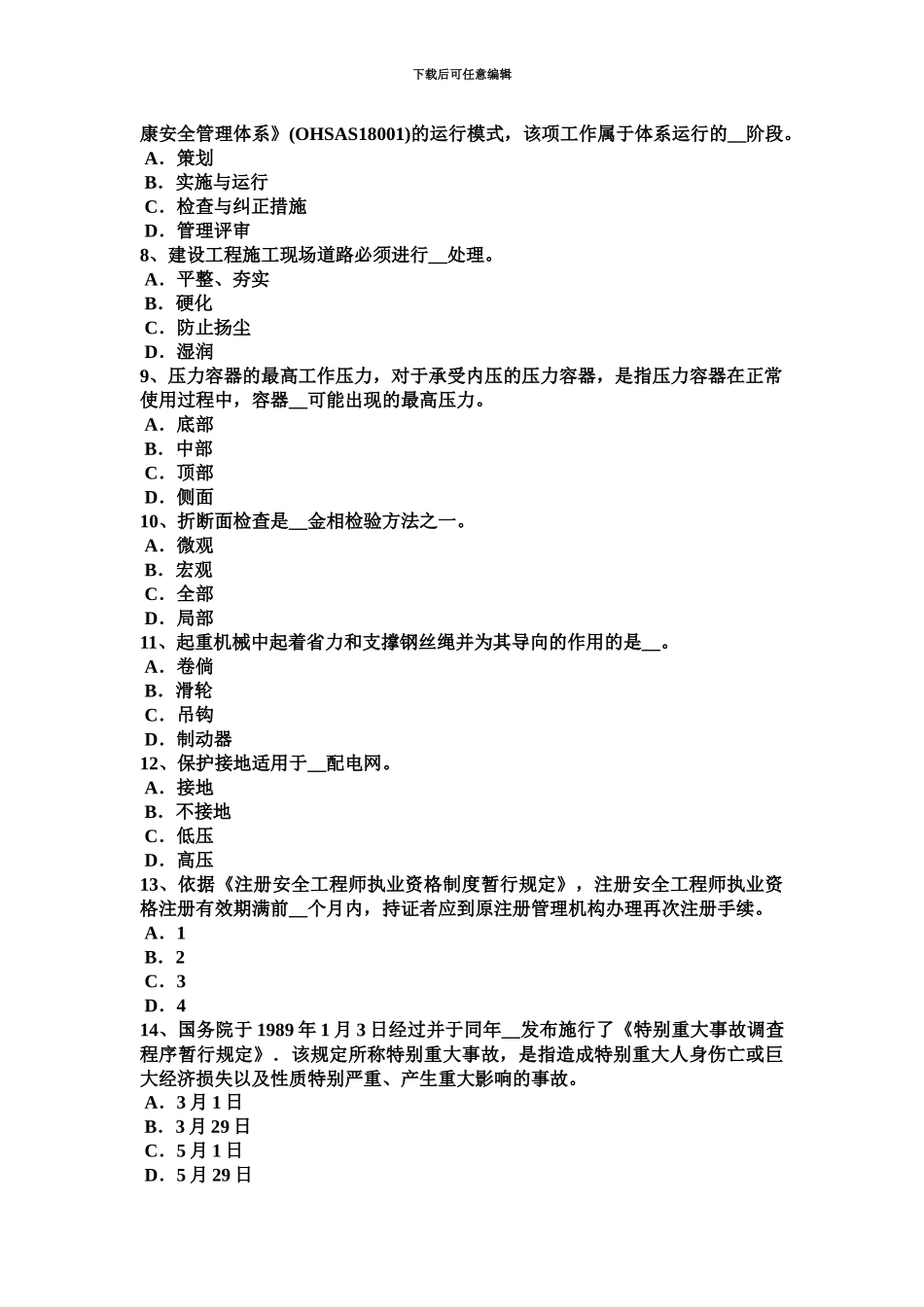 下载后可任意编辑

康安全管理体系》(OHSAS18001)的运行模式，该项工作属于体系运行的__阶段。
A．策划
B．实施与运行
C．检查与纠正措施
D．管理评审
8、建设工程施工现场道路必须进行__处理。
A．平整、夯实
B．硬化
C．防止扬尘
D．湿润
9、压力容器的最高工作压力，对于承受内压的压力容器，是指压力容器在正常使用过程中，容器__可能出现的最高压力。
A．底部
B．中部
C．顶部
D．侧面
10、折断面检查是__金相检验方法之一。
A．微观
B．宏观
C．全部
D．局部
11、起重机械中起着省力和支撑钢丝绳并为其导向的作用的是__。
A．卷倘
B．滑轮
C．吊钩
D．制动器
12、保护接地适用于__配电网。
A．接地
B．不接地
C．低压
D．高压
13、依据《注册安全工程师执业资格制度暂行规定》，注册安全工程师执业资格注册有效期满前__个月内，持证者应到原注册管理机构办理再次注册手续。
A．1
B．2
C．3
D．4
14、国务院于 1989 年 1 月 3 日经过并于同年__发布施行了《特别重大事故调查程序暂行规定》．该规定所称特别重大事故，是指造成特别重大人身伤亡或巨大经济损失以及性质特别严重、产生重大影响的事故。
A．3 月 1 日
B．3 月 29 日
C．5 月 1 日
D．5 月 29 日